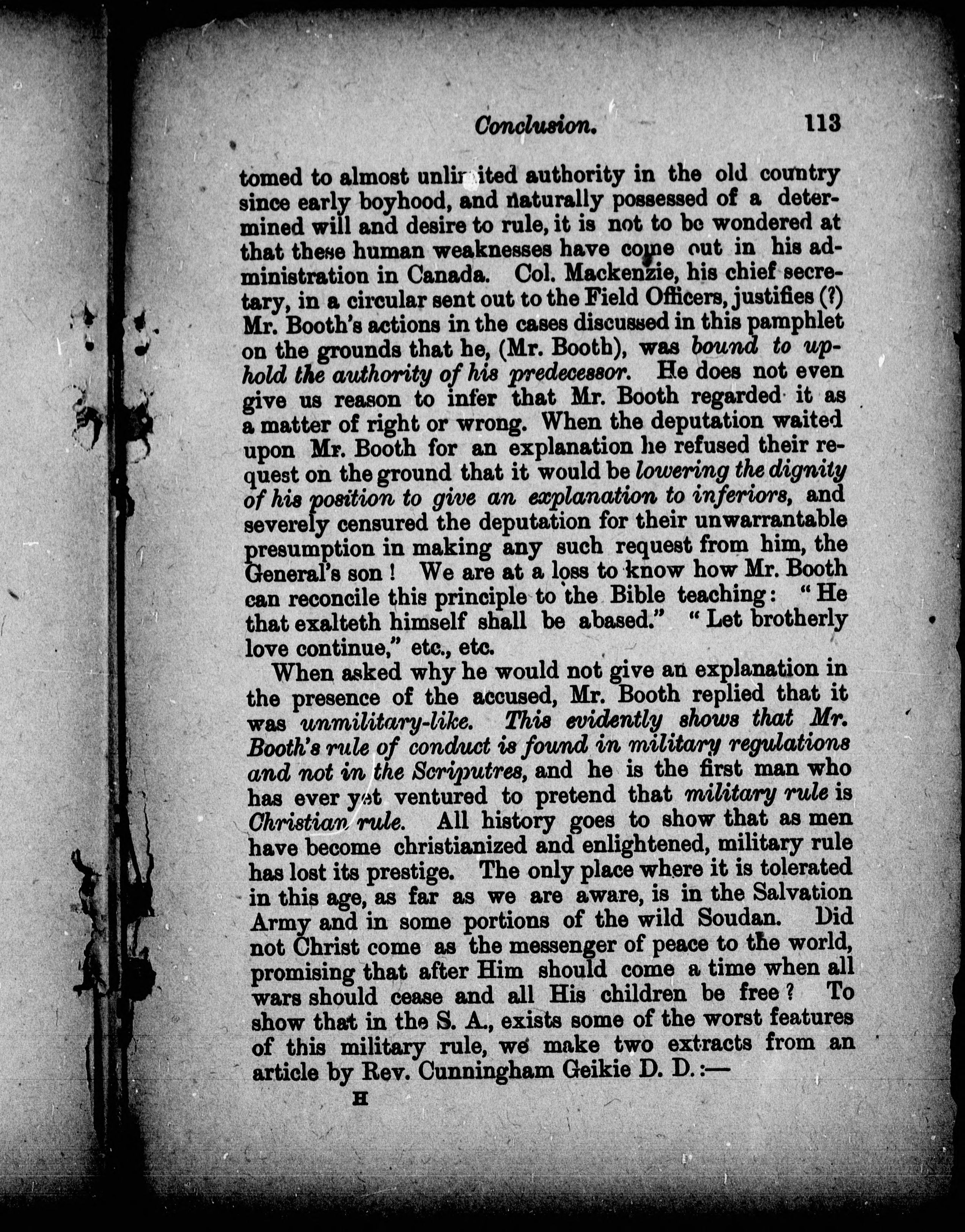 Conclusion. 113

tomed to almost unlimited authority in the old country since early boyhood, and naturally possessed of a determined will and desire to rule, it is not to be wondered at that these human weaknesses have come out in his administration in Canada. Col. Mackenzie, his chief secretary, in a circular sent out to the Field Officers, justifies (?) Mr. Booth's actions in the cases discussed in this pamphlet on the grounds that he, (Mr. Booth), was bound to uphold the authority of his predecessor. He does not even give us reason to infer that Mr. Booth regarded it as a matter of right or wrong. When the deputation waited upon Mr. Booth for an explanation he refused their request on the ground that it would be lowering the dignity of his position to give an explanation to inferiors, and severely censured the deputation for their unwarrantable presumption in making any such request from him, the General's son! We are at a loss to know how Mr. Booth can reconcile this principle to the Bible teaching: "He that exalteth himself shall be abased." "Let brotherly love continue," etc., etc.

When asked why he would not give an explanation in the presence of the accused, Mr. Booth replied that it was unmilitary-like. This evidently shows that Mr. Booth's rule of conduct is found in military regulations and not in the Scriputres, and he is the first man who has ever yet ventured to pretend that military rule is Christian rule. All history goes to show that as men have become christianized and enlightened, military rule has lost its prestige. The only place where it is tolerated in this age, as far as we are aware, is in the Salvation Army and in some portions of the wild Soudan. Did not Christ come as the messenger of peace to the world, promising that after Him should come a time when all wars should cease and all His children be free? To show that in the S. A., exists some of the worst features of this military rule, we make two extracts from an article by Rev. Cunningham Geikie D. D.:—

H